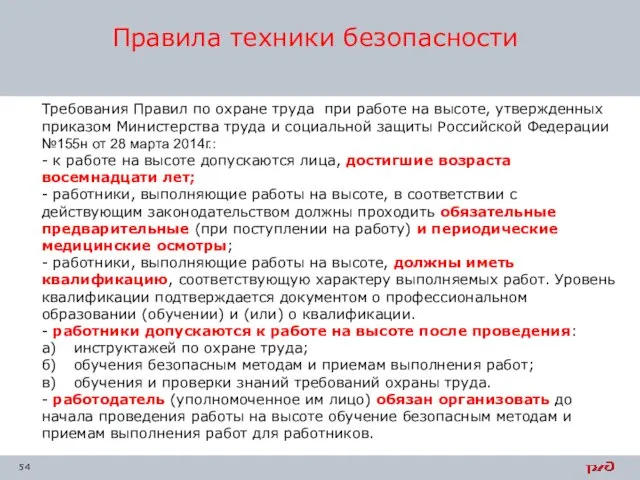 Правила техники безопасности

Требования Правил по охране труда при работе на высоте, утвержденных приказом Министерства труда и социальной защиты Российской Федерации №155н от 28 марта 2014г.:
- к работе на высоте допускаются лица, достигшие возраста восемнадцати лет;
- работники, выполняющие работы на высоте, в соответствии с действующим законодательством должны проходить обязательные предварительные (при поступлении на работу) и периодические медицинские осмотры;
- работники, выполняющие работы на высоте, должны иметь квалификацию, соответствующую характеру выполняемых работ. Уровень квалификации подтверждается документом о профессиональном образовании (обучении) и (или) о квалификации.
- работники допускаются к работе на высоте после проведения:
а) инструктажей по охране труда;
б) обучения безопасным методам и приемам выполнения работ;
в) обучения и проверки знаний требований охраны труда.
- работодатель (уполномоченное им лицо) обязан организовать до начала проведения работы на высоте обучение безопасным методам и приемам выполнения работ для работников.

54

РЖД